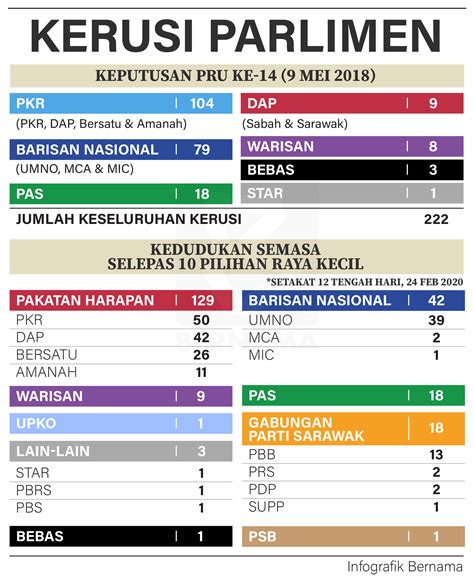 KERUSI PARLIMEN

KEPUTUSAN PRU KE-14 (9 MEI 2018)

PKR | 104
(PKR, DAP, Bersatu & Amanah)

BARISAN NASIONAL | 79
(UMNO, MCA & MIC)

PAS | 18

DAP | 9
(Sabah & Sarawak)

WARISAN | 8

BEBAS | 3

STAR | 1

JUMLAH KESELURUHAN KERUSI 222

KEDUDUKAN SEMASA
SELEPAS 10 PILIHAN RAYA KECIL

*SETAKAT 12 TENGAH HARI, 24 FEB 2020

PAKATAN HARAPAN | 129
PKR 50
DAP 42
BERSATU 26
AMANAH 11

WARISAN | 9

UPKO | 1

LAIN-LAIN | 3
STAR 1
PBRS 1
PBS 1

BEBAS | 1

BARISAN NASIONAL | 42
UMNO 39
MCA 2
MIC 1

PAS | 18

GABUNGAN PARTI SARAWAK | 18
PBB 13
PRS 2
PDP 2
SUPP 1

PSB | 1

BERNAMA

Infografik Bernama